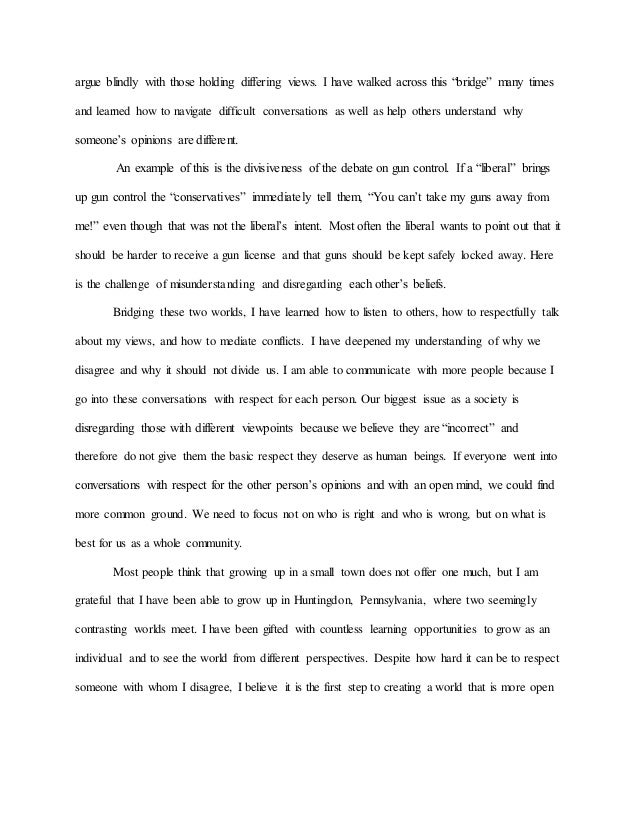 argue blindly with those holding differing views. I have walked across this "bridge" many times and learned how to navigate difficult conversations as well as help others understand why someone's opinions are different.

An example of this is the divisiveness of the debate on gun control. If a "liberal" brings up gun control the "conservatives" immediately tell them, "You can't take my guns away from me!" even though that was not the liberal's intent. Most often the liberal wants to point out that it should be harder to receive a gun license and that guns should be kept safely locked away. Here is the challenge of misunderstanding and disregarding each other's beliefs.

Bridging these two worlds, I have learned how to listen to others, how to respectfully talk about my views, and how to mediate conflicts. I have deepened my understanding of why we disagree and why it should not divide us. I am able to communicate with more people because I go into these conversations with respect for each person. Our biggest issue as a society is disregarding those with different viewpoints because we believe they are "incorrect" and therefore do not give them the basic respect they deserve as human beings. If everyone went into conversations with respect for the other person's opinions and with an open mind, we could find more common ground. We need to focus not on who is right and who is wrong, but on what is best for us as a whole community.

Most people think that growing up in a small town does not offer one much, but I am grateful that I have been able to grow up in Huntingdon, Pennsylvania, where two seemingly contrasting worlds meet. I have been gifted with countless learning opportunities to grow as an individual and to see the world from different perspectives. Despite how hard it can be to respect someone with whom I disagree, I believe it is the first step to creating a world that is more open